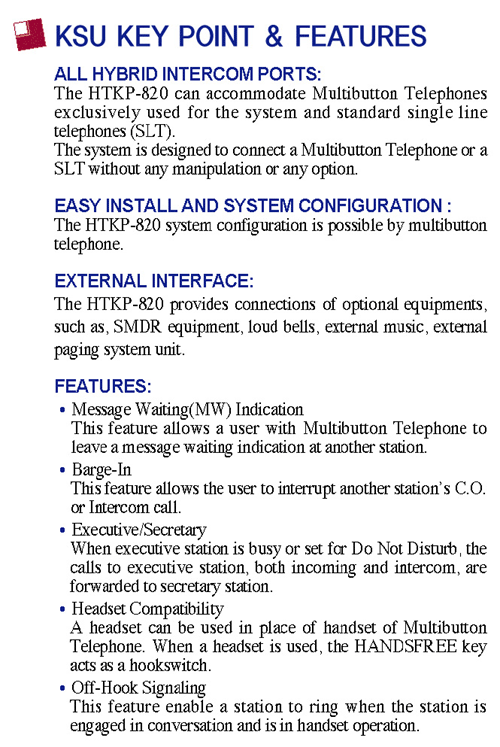 KSU KEY POINT & FEATURES

ALL HYBRID INTERCOM PORTS:
The HTKP-820 can accommodate Multibutton Telephones exclusively used for the system and standard single line telephones (SLT).
The system is designed to connect a Multibutton Telephone or a SLT without any manipulation or any option.

EASY INSTALL AND SYSTEM CONFIGURATION :
The HTKP-820 system configuration is possible by multibutton telephone.

EXTERNAL INTERFACE:
The HTKP-820 provides connections of optional equipments, such as, SMDR equipment, loud bells, external music, external paging system unit.

FEATURES:
• Message Waiting(MW) Indication
This feature allows a user with Multibutton Telephone to leave a message waiting indication at another station.
• Barge-In
This feature allows the user to interrupt another station's C.O. or Intercom call.
• Executive/Secretary
When executive station is busy or set for Do Not Disturb, the calls to executive station, both incoming and intercom, are forwarded to secretary station.
• Headset Compatibility
A headset can be used in place of handset of Multibutton Telephone. When a headset is used, the HANDSFREE key acts as a hookswitch.
• Off-Hook Signaling
This feature enable a station to ring when the station is engaged in conversation and is in handset operation.